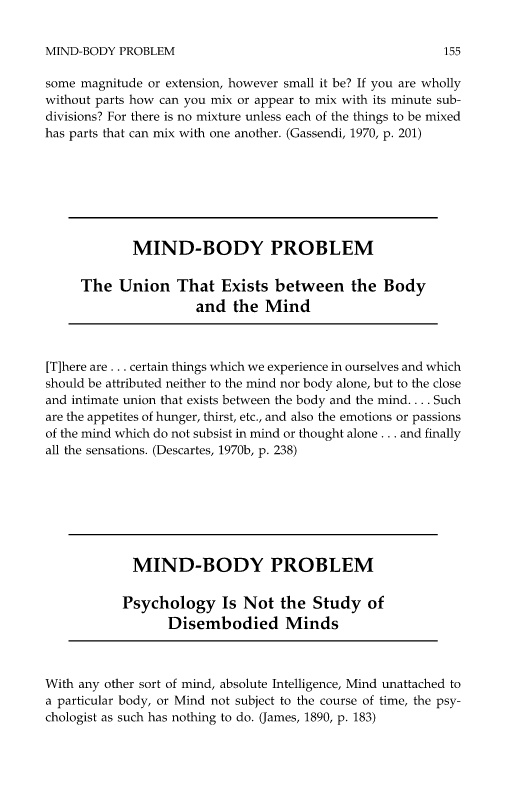 MIND-BODY PROBLEM 155

some magnitude or extension, however small it be? If you are wholly without parts how can you mix or appear to mix with its minute subdivisions? For there is no mixture unless each of the things to be mixed has parts that can mix with one another. (Gassendi, 1970, p. 201)

MIND-BODY PROBLEM

The Union That Exists between the Body and the Mind

[T]here are . . . certain things which we experience in ourselves and which should be attributed neither to the mind nor body alone, but to the close and intimate union that exists between the body and the mind. . . . Such are the appetites of hunger, thirst, etc., and also the emotions or passions of the mind which do not subsist in mind or thought alone . . . and finally all the sensations. (Descartes, 1970b, p. 238)

MIND-BODY PROBLEM

Psychology Is Not the Study of Disembodied Minds

With any other sort of mind, absolute Intelligence, Mind unattached to a particular body, or Mind not subject to the course of time, the psychologist as such has nothing to do. (James, 1890, p. 183)